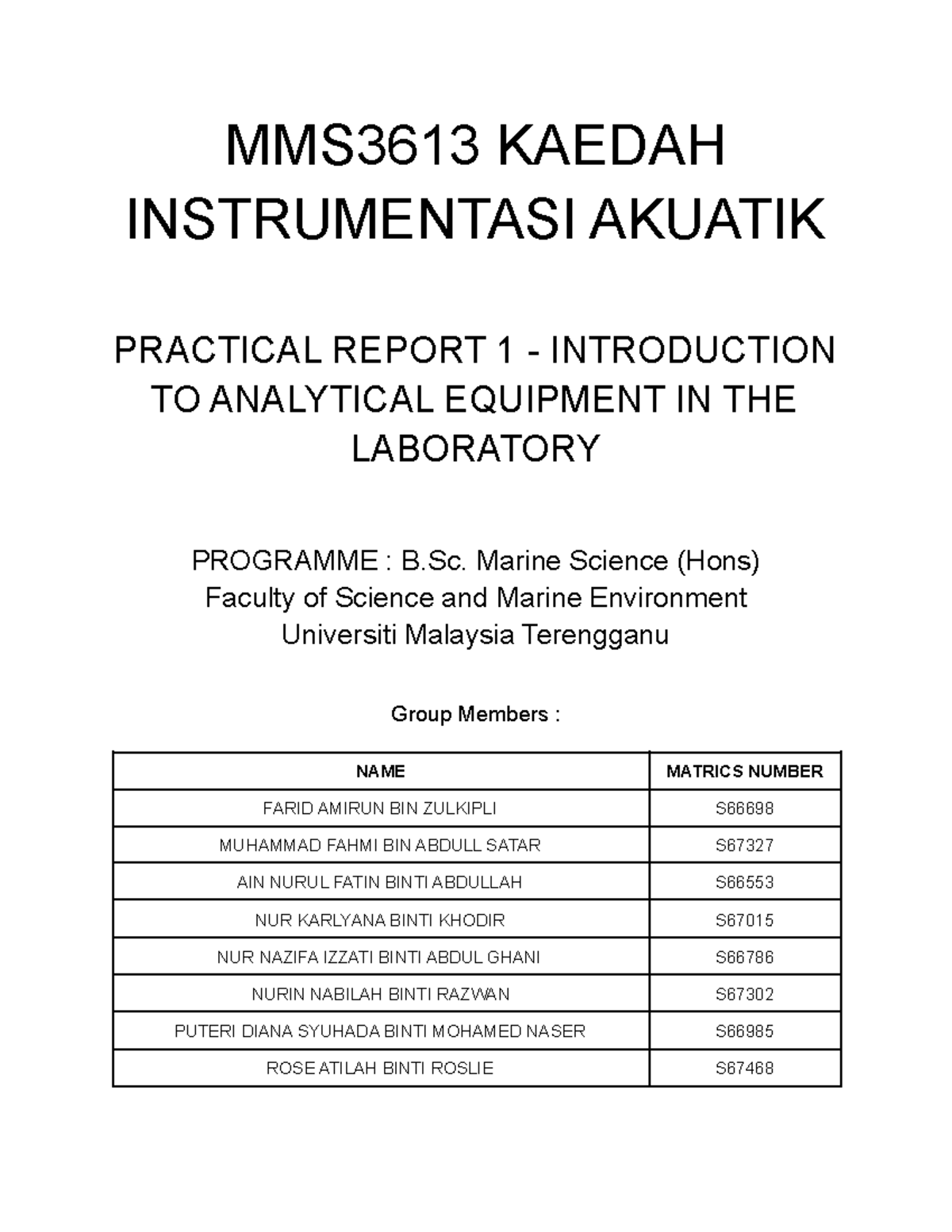 MMS3613 KAEDAH INSTRUMENTASI AKUATIK

PRACTICAL REPORT 1 - INTRODUCTION TO ANALYTICAL EQUIPMENT IN THE LABORATORY

PROGRAMME : B.Sc. Marine Science (Hons)
Faculty of Science and Marine Environment
Universiti Malaysia Terengganu

Group Members :

| NAME | MATRICS NUMBER |
|---|---|
| FARID AMIRUN BIN ZULKIPLI | S66698 |
| MUHAMMAD FAHMI BIN ABDULL SATAR | S67327 |
| AIN NURUL FATIN BINTI ABDULLAH | S66553 |
| NUR KARLYANA BINTI KHODIR | S67015 |
| NUR NAZIFA IZZATI BINTI ABDUL GHANI | S66786 |
| NURIN NABILAH BINTI RAZWAN | S67302 |
| PUTERI DIANA SYUHADA BINTI MOHAMED NASER | S66985 |
| ROSE ATILAH BINTI ROSLIE | S67468 |